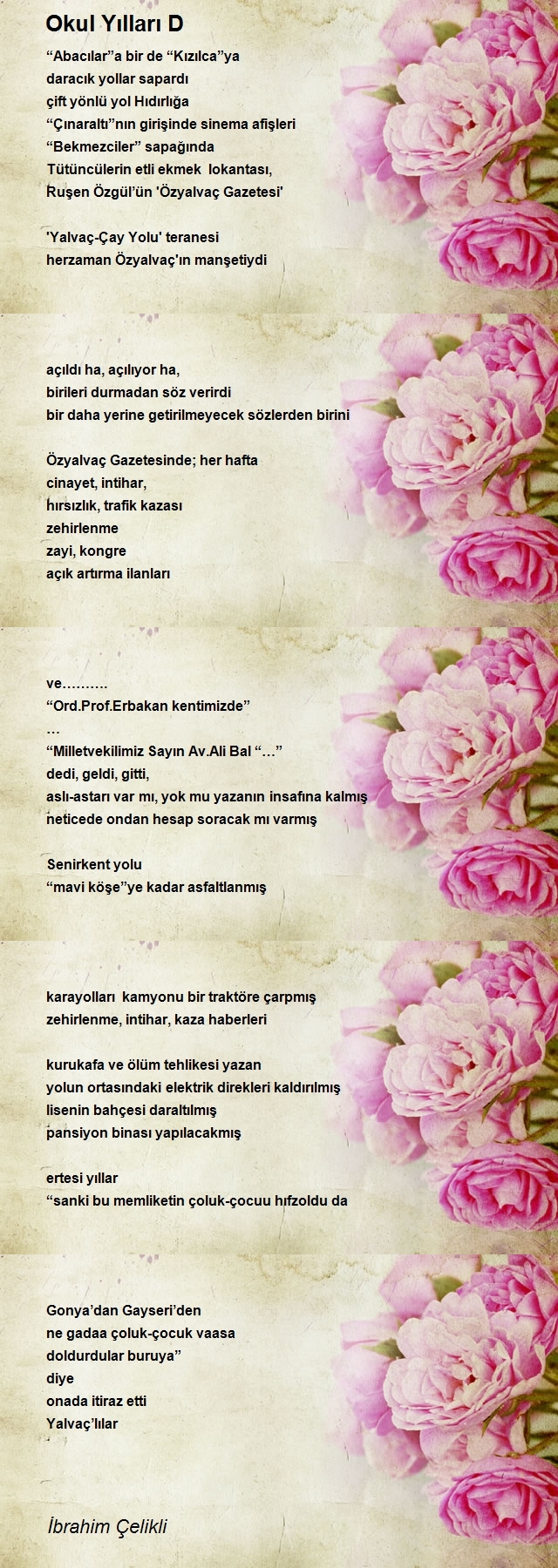 Okul Yılları D

“Abacılar”a bir de “Kızılca”ya
daracık yollar sapardı
çift yönlü yol Hıdırlığa
“Çınaraltı”nın girişinde sinema afişleri
“Bekmezciler” sapağında
Tütüncülerin etli ekmek lokantası,
Ruşen Özgül’ün 'Özyalvaç Gazetesi'

'Yalvaç-Çay Yolu' teranesi
herzaman Özyalvaç'ın manşetiydi

açıldı ha, açılıyor ha,
birileri durmadan söz verirdi
bir daha yerine getirilmeyecek sözlerden birini

Özyalvaç Gazetesinde; her hafta
cinayet, intihar,
hırsızlık, trafik kazası
zehirlenme
zayi, kongre
açık artırma ilanları

ve……….
“Ord.Prof.Erbakan kentimizde”
…
“Milletvekilimiz Sayın Av.Ali Bal “…”
dedi, geldi, gitti,
aslı-astarı var mı, yok mu yazanın insafına kalmış
neticede ondan hesap soracak mı varmış

Senirkent yolu
“mavi köşe”ye kadar asfaltlanmış

karayolları kamyonu bir traktöre çarpmış
zehirlenme, intihar, kaza haberleri

kurukafa ve ölüm tehlikesi yazan
yolun ortasındaki elektrik direkleri kaldırılmış
lisenin bahçesi daraltılmış
pansiyon binası yapılacakmış

ertesi yıllar
“sanki bu memliketin çoluk-çocuu hıfzoldu da

Gonya’dan Gayseri’den
ne gadaa çoluk-çocuk vaasa
doldurdular buruya”
diye
onada itiraz etti
Yalvaç’lılar

İbrahim Çelikli